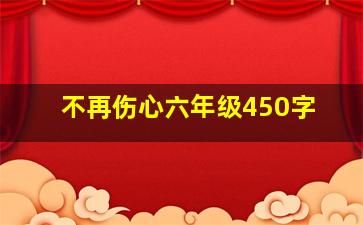 不再伤心六年级450字